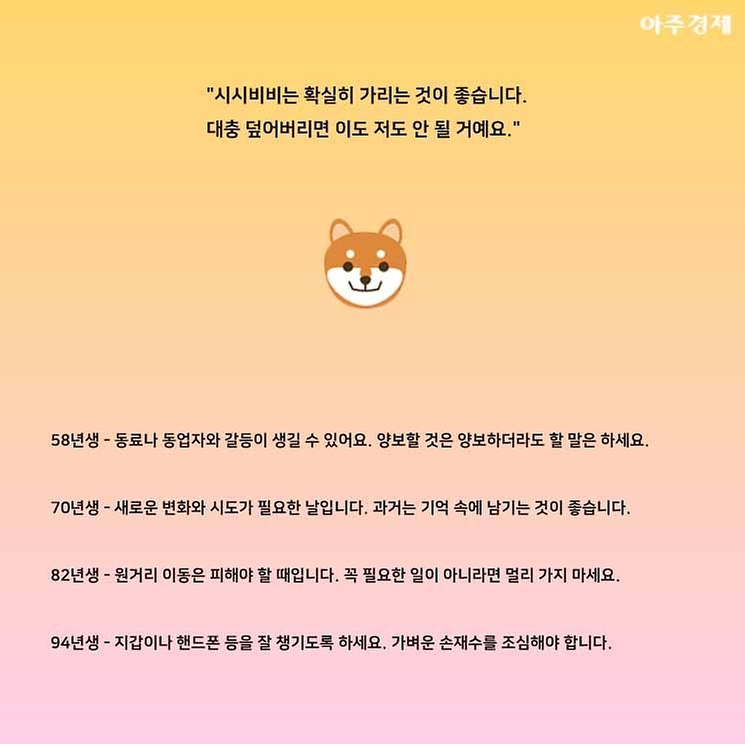 아주경제

"시시비비는 확실히 가리는 것이 좋습니다.
대충 덮어버리면 이도 저도 안 될 거예요."

58년생 - 동료나 동업자와 갈등이 생길 수 있어요. 양보할 것은 양보하더라도 할 말은 하세요.

70년생 - 새로운 변화와 시도가 필요한 날입니다. 과거는 기억 속에 남기는 것이 좋습니다.

82년생 - 원거리 이동은 피해야 할 때입니다. 꼭 필요한 일이 아니라면 멀리 가지 마세요.

94년생 - 지갑이나 핸드폰 등을 잘 챙기도록 하세요. 가벼운 손재수를 조심해야 합니다.